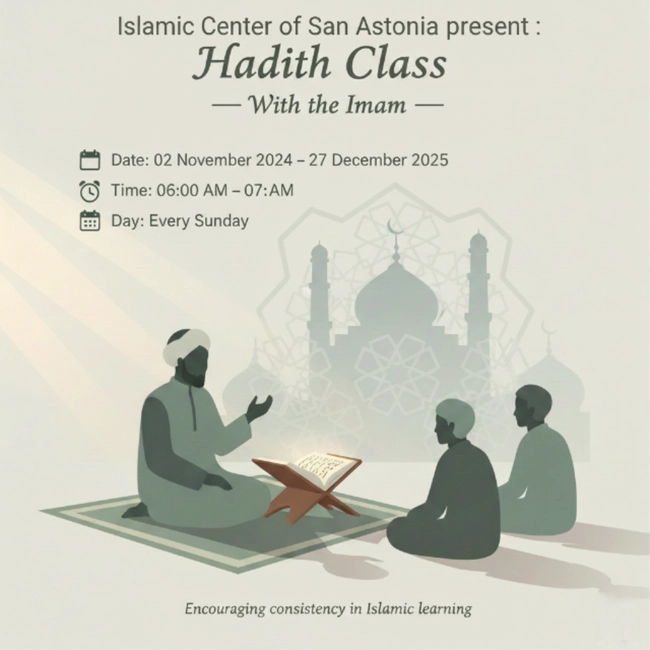 Islamic Center of San Astonia present :

Hadith Class

— With the Imam —

Date: 02 November 2024 – 27 December 2025

Time: 06:00 AM – 07:AM

Day: Every Sunday

Encouraging consistency in Islamic learning